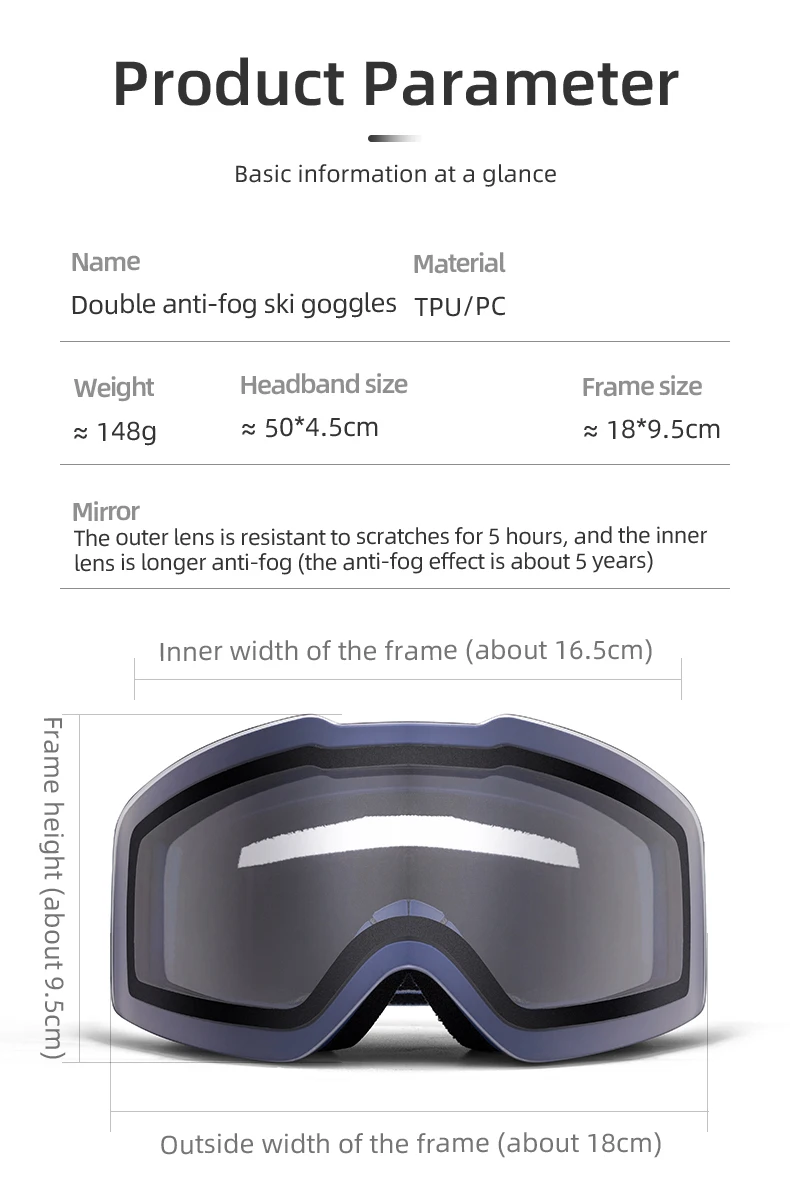 Product Parameter

Basic information at a glance

Name
Double anti-fog ski goggles

Material
TPU/PC

Weight
≈ 148g

Headband size
≈ 50*4.5cm

Frame size
≈ 18*9.5cm

Mirror
The outer lens is resistant to scratches for 5 hours, and the inner lens is longer anti-fog (the anti-fog effect is about 5 years)

Inner width of the frame (about 16.5cm)

Frame height (about 9.5cm)

Outside width of the frame (about 18cm)